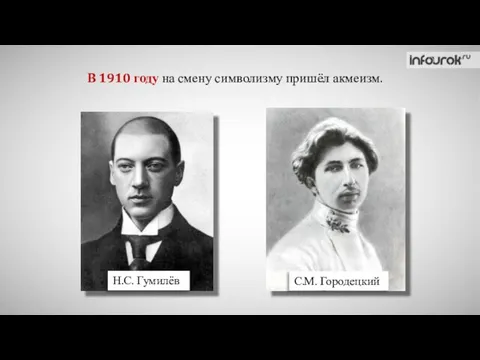 infourok.ru

В 1910 году на смену символизму пришёл акмеизм.

Н.С. Гумилёв

С.М. Городецкий